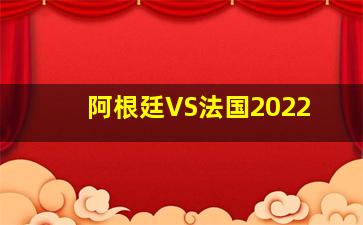 阿根廷VS法国2022